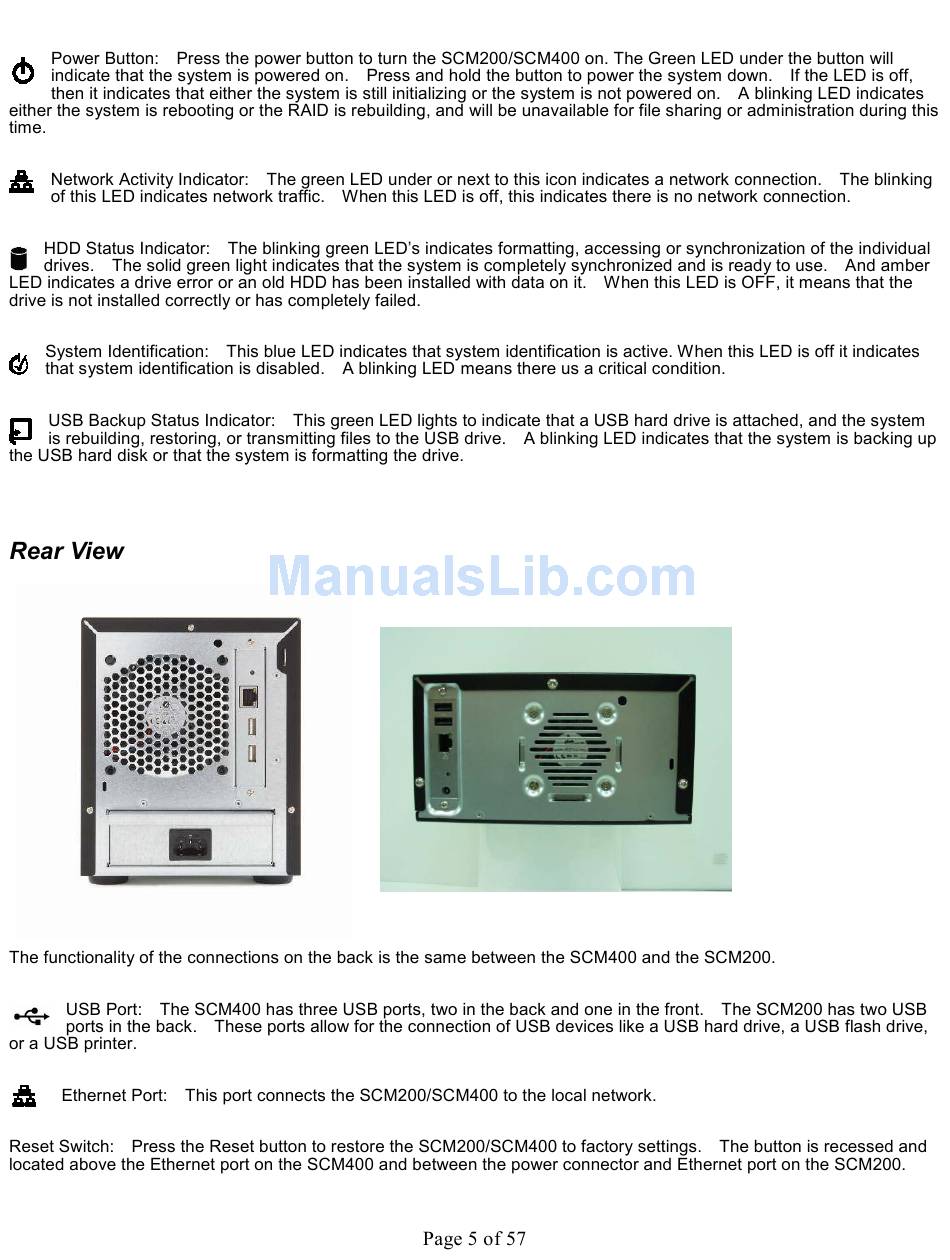 Power Button: Press the power button to turn the SCM200/SCM400 on. The Green LED under the button will indicate that the system is powered on. Press and hold the button to power the system down. If the LED is off, then it indicates that either the system is still initializing or the system is not powered on. A blinking LED indicates either the system is rebooting or the RAID is rebuilding, and will be unavailable for file sharing or administration during this time.

Network Activity Indicator: The green LED under or next to this icon indicates a network connection. The blinking of this LED indicates network traffic. When this LED is off, this indicates there is no network connection.

HDD Status Indicator: The blinking green LED's indicates formatting, accessing or synchronization of the individual drives. The solid green light indicates that the system is completely synchronized and is ready to use. And amber LED indicates a drive error or an old HDD has been installed with data on it. When this LED is OFF, it means that the drive is not installed correctly or has completely failed.

System Identification: This blue LED indicates that system identification is active. When this LED is off it indicates that system identification is disabled. A blinking LED means there us a critical condition.

USB Backup Status Indicator: This green LED lights to indicate that a USB hard drive is attached, and the system is rebuilding, restoring, or transmitting files to the USB drive. A blinking LED indicates that the system is backing up the USB hard disk or that the system is formatting the drive.

Rear View

ManualsLib.com

The functionality of the connections on the back is the same between the SCM400 and the SCM200.

USB Port: The SCM400 has three USB ports, two in the back and one in the front. The SCM200 has two USB ports in the back. These ports allow for the connection of USB devices like a USB hard drive, a USB flash drive, or a USB printer.

Ethernet Port: This port connects the SCM200/SCM400 to the local network.

Reset Switch: Press the Reset button to restore the SCM200/SCM400 to factory settings. The button is recessed and located above the Ethernet port on the SCM400 and between the power connector and Ethernet port on the SCM200.

Page 5 of 57